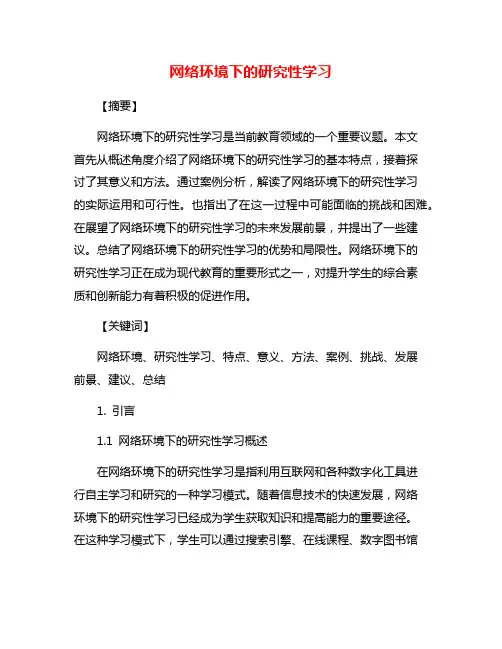 网络环境下的研究性学习

【摘要】

网络环境下的研究性学习是当前教育领域的一个重要议题。本文首先从概述角度介绍了网络环境下的研究性学习的基本特点，接着探讨了其意义和方法。通过案例分析，解读了网络环境下的研究性学习的实际运用和可行性。也指出了在这一过程中可能面临的挑战和困难。在展望了网络环境下的研究性学习的未来发展前景，并提出了一些建议。总结了网络环境下的研究性学习的优势和局限性。网络环境下的研究性学习正在成为现代教育的重要形式之一，对提升学生的综合素质和创新能力有着积极的促进作用。

【关键词】

网络环境、研究性学习、特点、意义、方法、案例、挑战、发展前景、建议、总结

1. 引言

1.1 网络环境下的研究性学习概述

在网络环境下的研究性学习是指利用互联网和各种数字化工具进行自主学习和研究的一种学习模式。随着信息技术的快速发展，网络环境下的研究性学习已经成为学生获取知识和提高能力的重要途径。在这种学习模式下，学生可以通过搜索引擎、在线课程、数字图书馆